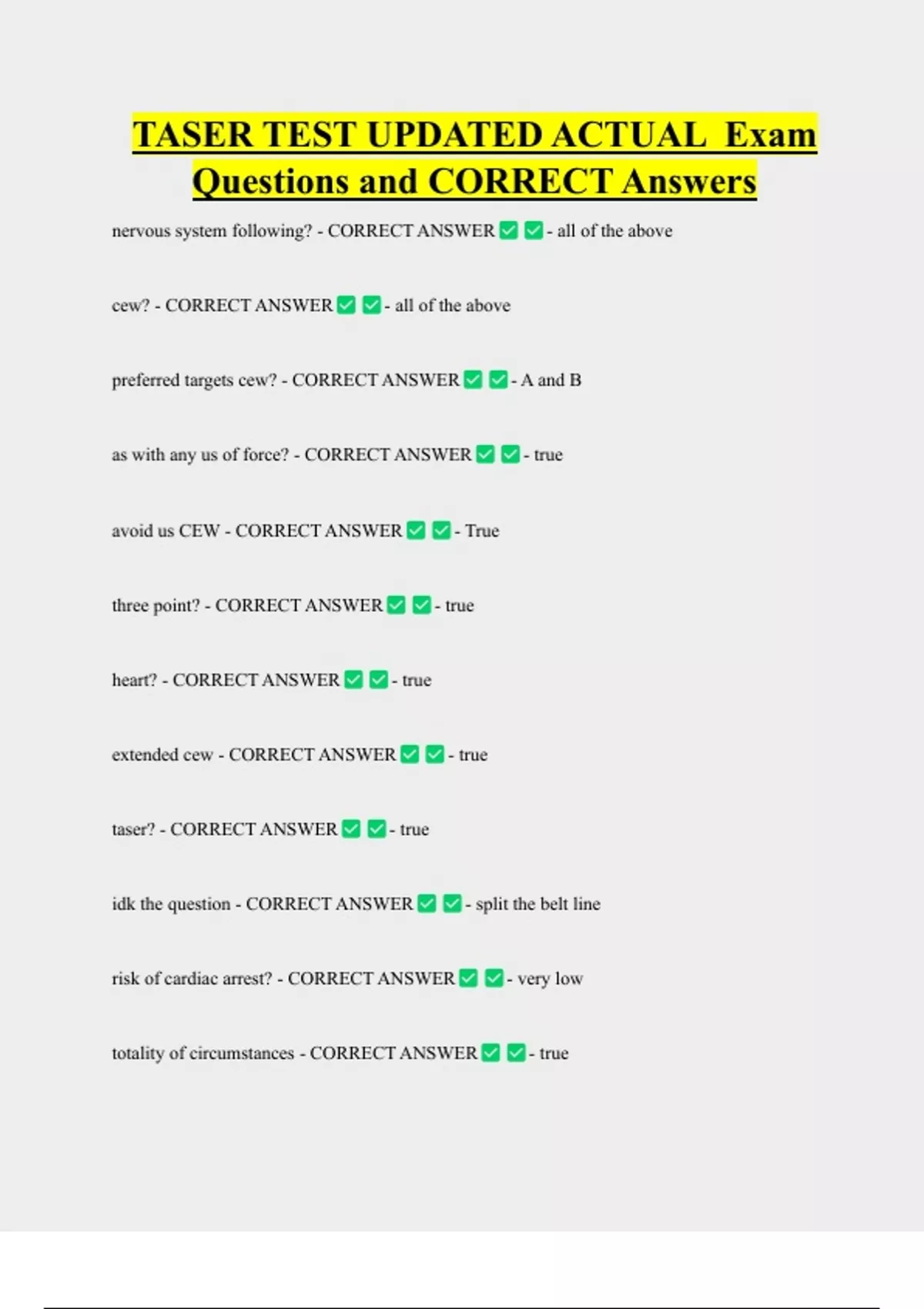 TASER TEST UPDATED ACTUAL Exam Questions and CORRECT Answers

nervous system following? - CORRECT ANSWER ✅ ✅ - all of the above

cew? - CORRECT ANSWER ✅ ✅ - all of the above

preferred targets cew? - CORRECT ANSWER ✅ ✅ - A and B

as with any us of force? - CORRECT ANSWER ✅ ✅ - true

avoid us CEW - CORRECT ANSWER ✅ ✅ - True

three point? - CORRECT ANSWER ✅ ✅ - true

heart? - CORRECT ANSWER ✅ ✅ - true

extended cew - CORRECT ANSWER ✅ ✅ - true

taser? - CORRECT ANSWER ✅ ✅ - true

idk the question - CORRECT ANSWER ✅ ✅ - split the belt line

risk of cardiac arrest? - CORRECT ANSWER ✅ ✅ - very low

totality of circumstances - CORRECT ANSWER ✅ ✅ - true